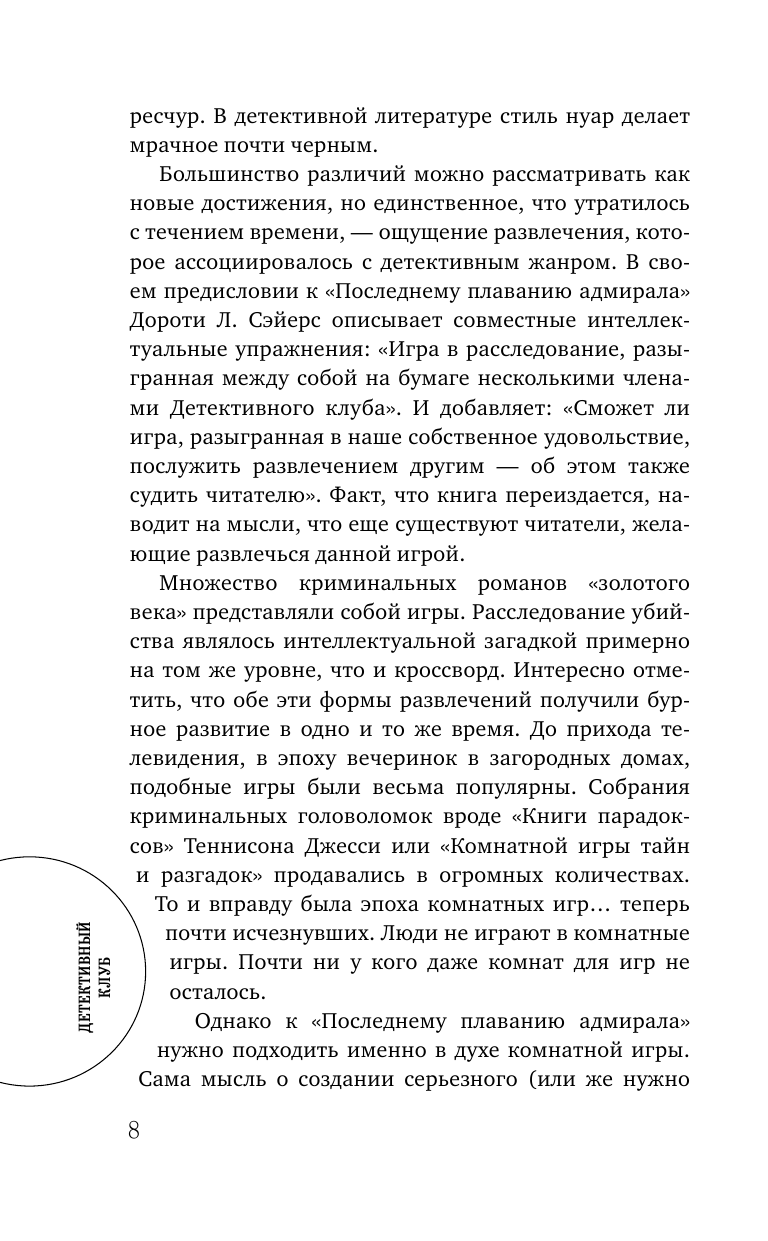 ресчур. В детективной литературе стиль нуар делает мрачное почти черным.

Большинство различий можно рассматривать как новые достижения, но единственное, что утратилось с течением времени, — ощущение развлечения, которое ассоциировалось с детективным жанром. В своем предисловии к «Последнему плаванию адмирала» Дороти Л. Сэйерс описывает совместные интеллектуальные упражнения: «Игра в расследование, разыгранная между собой на бумаге несколькими членами Детективного клуба». И добавляет: «Сможет ли игра, разыгранная в наше собственное удовольствие, послужить развлечением другим — об этом также судить читателю». Факт, что книга переиздается, наводит на мысли, что еще существуют читатели, желающие развлечься данной игрой.

Множество криминальных романов «золотого века» представляли собой игры. Расследование убийства являлось интеллектуальной загадкой примерно на том же уровне, что и кроссворд. Интересно отметить, что обе эти формы развлечений получили бурное развитие в одно и то же время. До прихода телевидения, в эпоху вечеринок в загородных домах, подобные игры были весьма популярны. Собрания криминальных головоломок вроде «Книги парадоксов» Теннисона Джесси или «Комнатной игры тайн и разгадок» продавались в огромных количествах. То и вправду была эпоха комнатных игр… теперь почти исчезнувших. Люди не играют в комнатные игры. Почти ни у кого даже комнат для игр не осталось.

Однако к «Последнему плаванию адмирала» нужно подходить именно в духе комнатной игры. Сама мысль о создании серьезного (или же нужно

ДЕТЕКТИВНЫЙ КЛУБ

8